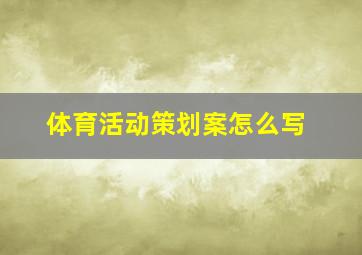 体育活动策划案怎么写